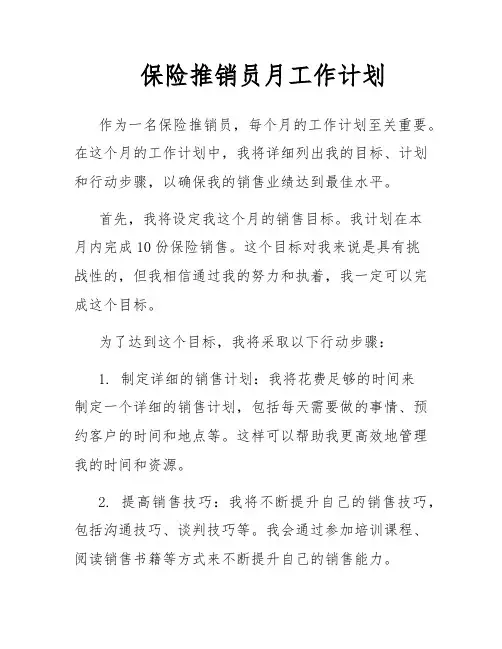 保险推销员月工作计划

作为一名保险推销员，每个月的工作计划至关重要。在这个月的工作计划中，我将详细列出我的目标、计划和行动步骤，以确保我的销售业绩达到最佳水平。

首先，我将设定我这个月的销售目标。我计划在本月内完成10份保险销售。这个目标对我来说是具有挑战性的，但我相信通过我的努力和执着，我一定可以完成这个目标。

为了达到这个目标，我将采取以下行动步骤：

1. 制定详细的销售计划：我将花费足够的时间来制定一个详细的销售计划，包括每天需要做的事情、预约客户的时间和地点等。这样可以帮助我更高效地管理我的时间和资源。

2. 提高销售技巧：我将不断提升自己的销售技巧，包括沟通技巧、谈判技巧等。我会通过参加培训课程、阅读销售书籍等方式来不断提升自己的销售能力。